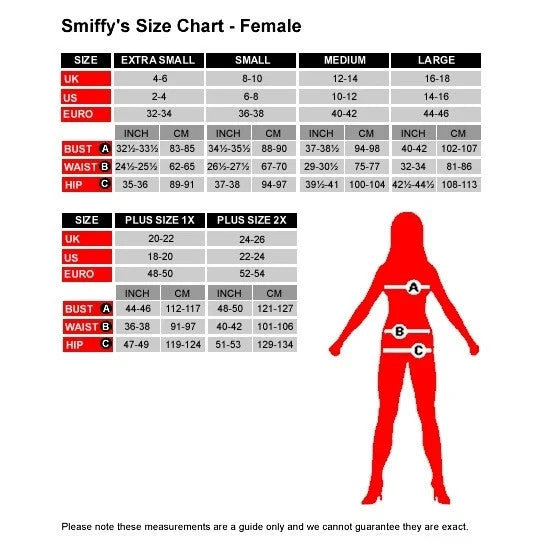 Smiffy's Size Chart - Female

| SIZE | EXTRA SMALL | | SMALL | | MEDIUM | | LARGE | |
|---|---|---|---|---|---|---|---|---|
| UK | 4-6 | | 8-10 | | 12-14 | | 16-18 | |
| US | 2-4 | | 6-8 | | 10-12 | | 14-16 | |
| EURO | 32-34 | | 36-38 | | 40-42 | | 44-46 | |
| | INCH | CM | INCH | CM | INCH | CM | INCH | CM |
| BUST A | 32½-33½ | 83-85 | 34½-35½ | 88-90 | 37-38½ | 94-98 | 40-42 | 102-107 |
| WAIST B | 24½-25½ | 62-65 | 26½-27½ | 67-70 | 29-30½ | 75-77 | 32-34 | 81-86 |
| HIP C | 35-36 | 89-91 | 37-38 | 94-97 | 39½-41 | 100-104 | 42½-44½ | 108-113 |

| SIZE | PLUS SIZE 1X | | PLUS SIZE 2X | |
|---|---|---|---|---|
| UK | 20-22 | | 24-26 | |
| US | 18-20 | | 22-24 | |
| EURO | 48-50 | | 52-54 | |
| | INCH | CM | INCH | CM |
| BUST A | 44-46 | 112-117 | 48-50 | 121-127 |
| WAIST B | 36-38 | 91-97 | 40-42 | 101-106 |
| HIP C | 47-49 | 119-124 | 51-53 | 129-134 |

A
B
C

Please note these measurements are a guide only and we cannot guarantee they are exact.